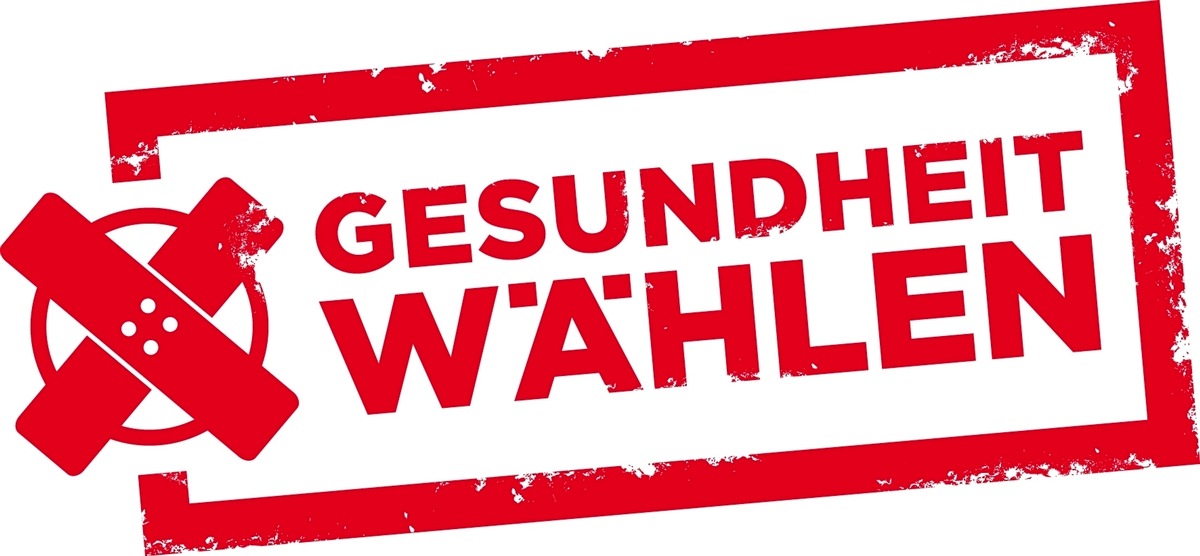 GESUNDHEIT
WÄHLEN